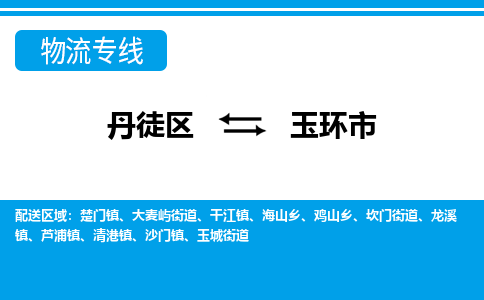 物流专线

丹徒区 玉环市

配送区域：楚门镇、大麦屿街道、干江镇、海山乡、鸡山乡、坎门街道、龙溪镇、芦浦镇、清港镇、沙门镇、玉城街道